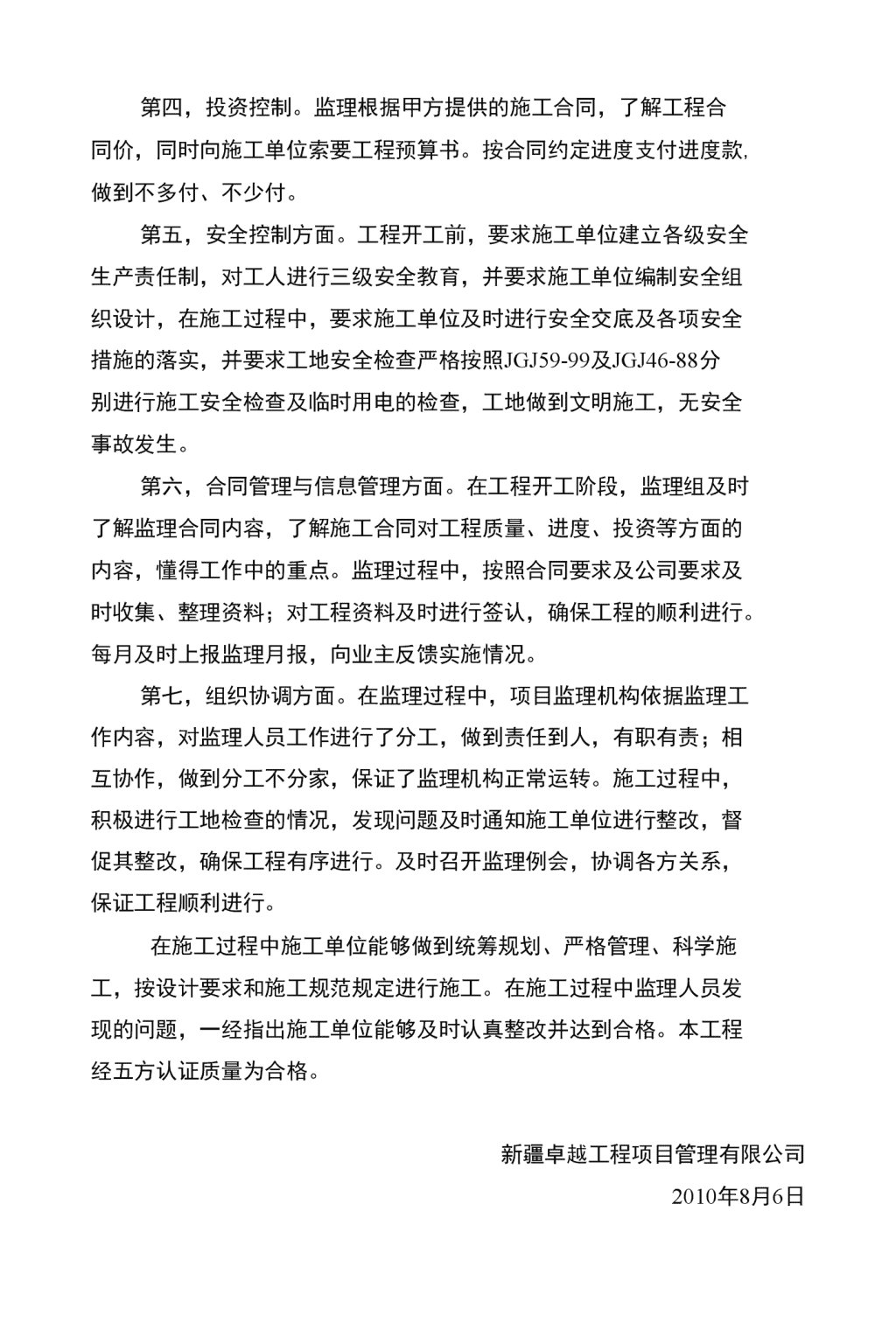 第四，投资控制。监理根据甲方提供的施工合同，了解工程合同价，同时向施工单位索要工程预算书。按合同约定进度支付进度款,做到不多付、不少付。

第五，安全控制方面。工程开工前，要求施工单位建立各级安全生产责任制，对工人进行三级安全教育，并要求施工单位编制安全组织设计，在施工过程中，要求施工单位及时进行安全交底及各项安全措施的落实，并要求工地安全检查严格按照JGJ59-99及JGJ46-88分别进行施工安全检查及临时用电的检查，工地做到文明施工，无安全事故发生。

第六，合同管理与信息管理方面。在工程开工阶段，监理组及时了解监理合同内容，了解施工合同对工程质量、进度、投资等方面的内容，懂得工作中的重点。监理过程中，按照合同要求及公司要求及时收集、整理资料；对工程资料及时进行签认，确保工程的顺利进行。每月及时上报监理月报，向业主反馈实施情况。

第七，组织协调方面。在监理过程中，项目监理机构依据监理工作内容，对监理人员工作进行了分工，做到责任到人，有职有责；相互协作，做到分工不分家，保证了监理机构正常运转。施工过程中，积极进行工地检查的情况，发现问题及时通知施工单位进行整改，督促其整改，确保工程有序进行。及时召开监理例会，协调各方关系，保证工程顺利进行。

在施工过程中施工单位能够做到统筹规划、严格管理、科学施工，按设计要求和施工规范规定进行施工。在施工过程中监理人员发现的问题，一经指出施工单位能够及时认真整改并达到合格。本工程经五方认证质量为合格。

新疆卓越工程项目管理有限公司

2010年8月6日